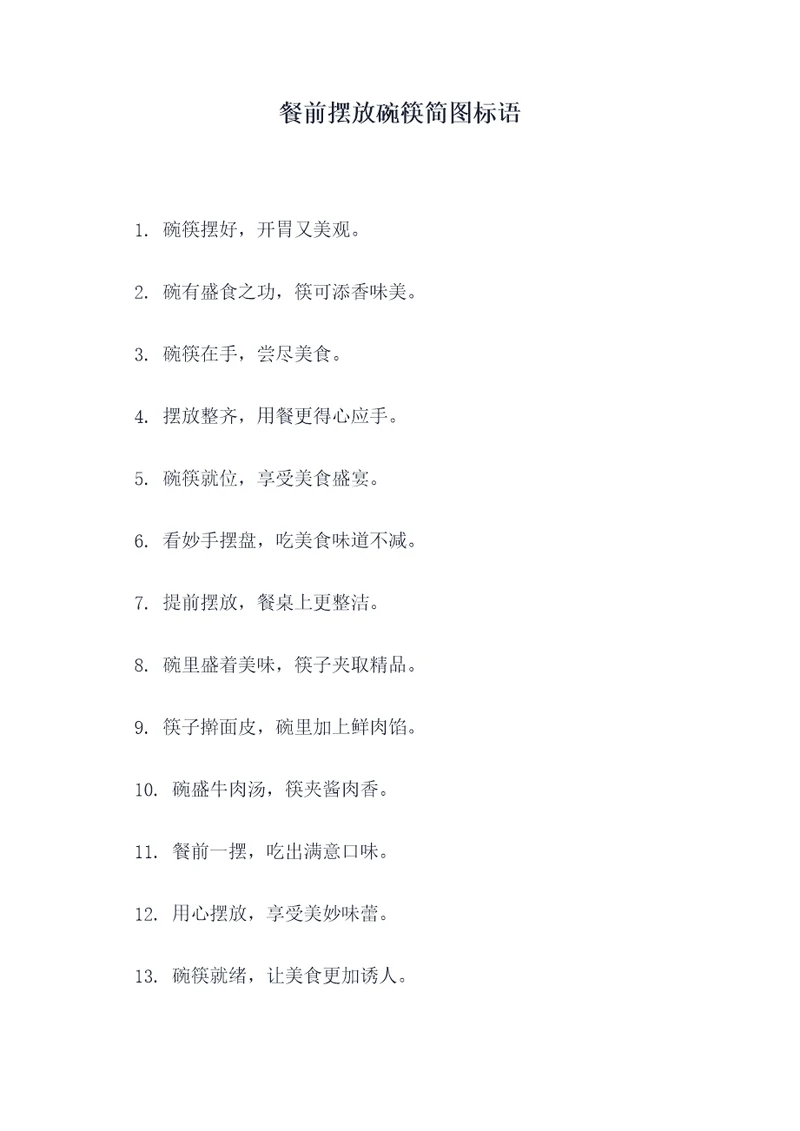 餐前摆放碗筷简图标语

1. 碗筷摆好，开胃又美观。

2. 碗有盛食之功，筷可添香味美。

3. 碗筷在手，尝尽美食。

4. 摆放整齐，用餐更得心应手。

5. 碗筷就位，享受美食盛宴。

6. 看妙手摆盘，吃美食味道不减。

7. 提前摆放，餐桌上更整洁。

8. 碗里盛着美味，筷子夹取精品。

9. 筷子擀面皮，碗里加上鲜肉馅。

10. 碗盛牛肉汤，筷夹酱肉香。

11. 餐前一摆，吃出满意口味。

12. 用心摆放，享受美妙味蕾。

13. 碗筷就绪，让美食更加诱人。